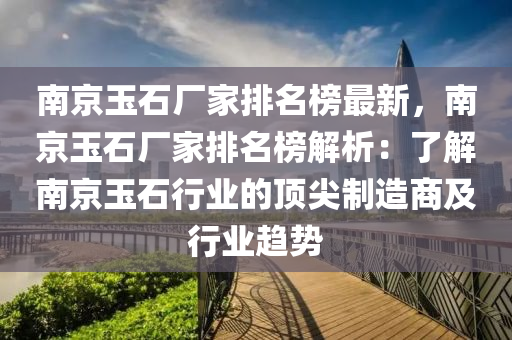 南京玉石厂家排名榜最新，南京玉石厂家排名榜解析：了解南京玉石行业的顶尖制造商及行业趋势